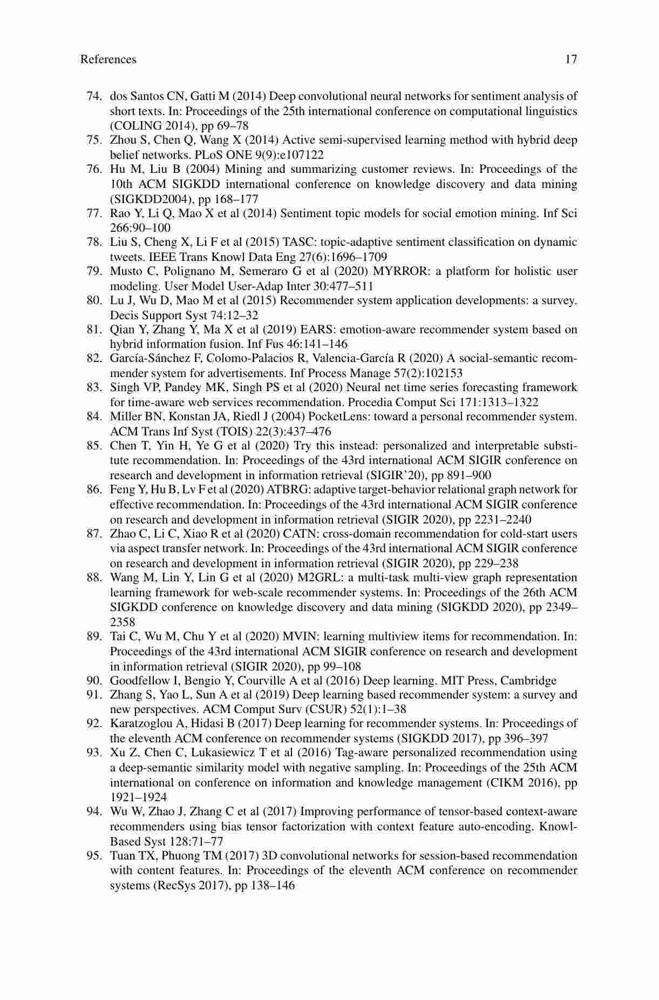 References 17

74. dos Santos CN, Gatti M (2014) Deep convolutional neural networks for sentiment analysis of short texts. In: Proceedings of the 25th international conference on computational linguistics (COLING 2014), pp 69–78
75. Zhou S, Chen Q, Wang X (2014) Active semi-supervised learning method with hybrid deep belief networks. PLoS ONE 9(9):e107122
76. Hu M, Liu B (2004) Mining and summarizing customer reviews. In: Proceedings of the 10th ACM SIGKDD international conference on knowledge discovery and data mining (SIGKDD2004), pp 168–177
77. Rao Y, Li Q, Mao X et al (2014) Sentiment topic models for social emotion mining. Inf Sci 266:90–100
78. Liu S, Cheng X, Li F et al (2015) TASC: topic-adaptive sentiment classification on dynamic tweets. IEEE Trans Knowl Data Eng 27(6):1696–1709
79. Musto C, Polignano M, Semeraro G et al (2020) MYRROR: a platform for holistic user modeling. User Model User-Adap Inter 30:477–511
80. Lu J, Wu D, Mao M et al (2015) Recommender system application developments: a survey. Decis Support Syst 74:12–32
81. Qian Y, Zhang Y, Ma X et al (2019) EARS: emotion-aware recommender system based on hybrid information fusion. Inf Fus 46:141–146
82. García-Sánchez F, Colomo-Palacios R, Valencia-García R (2020) A social-semantic recommender system for advertisements. Inf Process Manage 57(2):102153
83. Singh VP, Pandey MK, Singh PS et al (2020) Neural net time series forecasting framework for time-aware web services recommendation. Procedia Comput Sci 171:1313–1322
84. Miller BN, Konstan JA, Riedl J (2004) PocketLens: toward a personal recommender system. ACM Trans Inf Syst (TOIS) 22(3):437–476
85. Chen T, Yin H, Ye G et al (2020) Try this instead: personalized and interpretable substitute recommendation. In: Proceedings of the 43rd international ACM SIGIR conference on research and development in information retrieval (SIGIR'20), pp 891–900
86. Feng Y, Hu B, Lv F et al (2020) ATBRG: adaptive target-behavior relational graph network for effective recommendation. In: Proceedings of the 43rd international ACM SIGIR conference on research and development in information retrieval (SIGIR 2020), pp 2231–2240
87. Zhao C, Li C, Xiao R et al (2020) CATN: cross-domain recommendation for cold-start users via aspect transfer network. In: Proceedings of the 43rd international ACM SIGIR conference on research and development in information retrieval (SIGIR 2020), pp 229–238
88. Wang M, Lin Y, Lin G et al (2020) M2GRL: a multi-task multi-view graph representation learning framework for web-scale recommender systems. In: Proceedings of the 26th ACM SIGKDD conference on knowledge discovery and data mining (SIGKDD 2020), pp 2349–2358
89. Tai C, Wu M, Chu Y et al (2020) MVIN: learning multiview items for recommendation. In: Proceedings of the 43rd international ACM SIGIR conference on research and development in information retrieval (SIGIR 2020), pp 99–108
90. Goodfellow I, Bengio Y, Courville A et al (2016) Deep learning. MIT Press, Cambridge
91. Zhang S, Yao L, Sun A et al (2019) Deep learning based recommender system: a survey and new perspectives. ACM Comput Surv (CSUR) 52(1):1–38
92. Karatzoglou A, Hidasi B (2017) Deep learning for recommender systems. In: Proceedings of the eleventh ACM conference on recommender systems (SIGKDD 2017), pp 396–397
93. Xu Z, Chen C, Lukasiewicz T et al (2016) Tag-aware personalized recommendation using a deep-semantic similarity model with negative sampling. In: Proceedings of the 25th ACM international on conference on information and knowledge management (CIKM 2016), pp 1921–1924
94. Wu W, Zhao J, Zhang C et al (2017) Improving performance of tensor-based context-aware recommenders using bias tensor factorization with context feature auto-encoding. Knowl-Based Syst 128:71–77
95. Tuan TX, Phuong TM (2017) 3D convolutional networks for session-based recommendation with content features. In: Proceedings of the eleventh ACM conference on recommender systems (RecSys 2017), pp 138–146